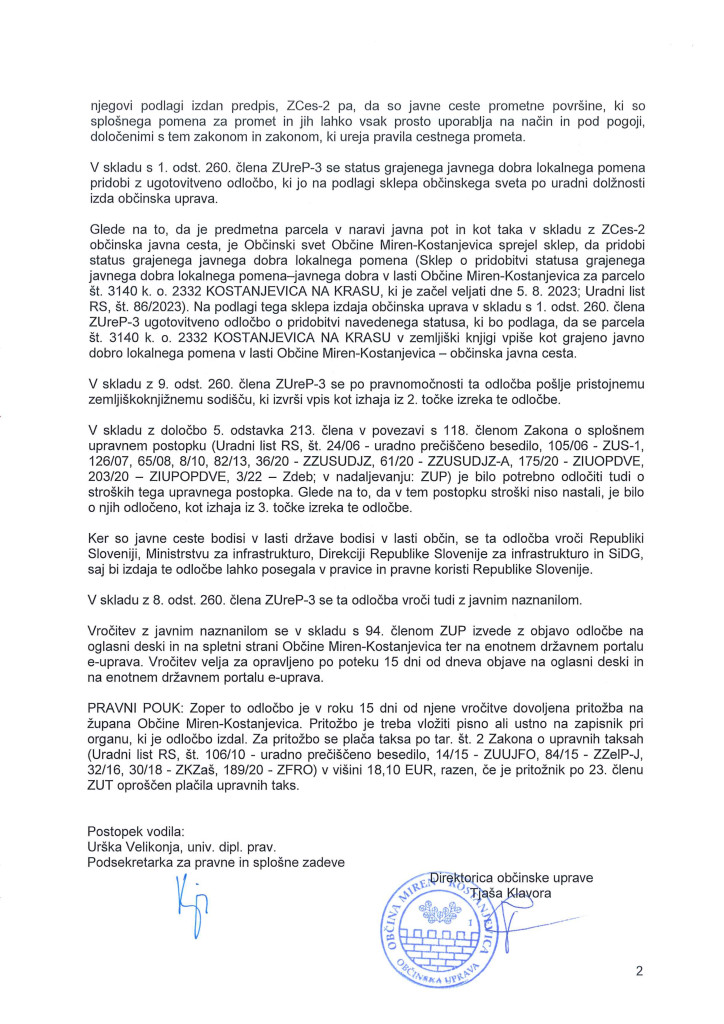 njegovi podlagi izdan predpis, ZCes-2 pa, da so javne ceste prometne površine, ki so splošnega pomena za promet in jih lahko vsak prosto uporablja na način in pod pogoji, določenimi s tem zakonom in zakonom, ki ureja pravila cestnega prometa.

V skladu s 1. odst. 260. člena ZUreP-3 se status grajenega javnega dobra lokalnega pomena pridobi z ugotovitveno odločbo, ki jo na podlagi sklepa občinskega sveta po uradni dolžnosti izda občinska uprava.

Glede na to, da je predmetna parcela v naravi javna pot in kot taka v skladu z ZCes-2 občinska javna cesta, je Občinski svet Občine Miren-Kostanjevica sprejel sklep, da pridobi status grajenega javnega dobra lokalnega pomena (Sklep o pridobitvi statusa grajenega javnega dobra lokalnega pomena–javnega dobra v lasti Občine Miren-Kostanjevica za parcelo št. 3140 k. o. 2332 KOSTANJEVICA NA KRASU, ki je začel veljati dne 5. 8. 2023; Uradni list RS, št. 86/2023). Na podlagi tega sklepa izdaja občinska uprava v skladu s 1. odst. 260. člena ZUreP-3 ugotovitveno odločbo o pridobitvi navedenega statusa, ki bo podlaga, da se parcela št. 3140 k. o. 2332 KOSTANJEVICA NA KRASU v zemljiški knjigi vpiše kot grajeno javno dobro lokalnega pomena v lasti Občine Miren-Kostanjevica – občinska javna cesta.

V skladu z 9. odst. 260. člena ZUreP-3 se po pravnomočnosti ta odločba pošlje pristojnemu zemljiškoknjižnemu sodišču, ki izvrši vpis kot izhaja iz 2. točke izreka te odločbe.

V skladu z določbo 5. odstavka 213. člena v povezavi s 118. členom Zakona o splošnem upravnem postopku (Uradni list RS, št. 24/06 - uradno prečiščeno besedilo, 105/06 - ZUS-1, 126/07, 65/08, 8/10, 82/13, 36/20 - ZZUSUDJZ, 61/20 - ZZUSUDJZ-A, 175/20 - ZIUOPDVE, 203/20 – ZIUPOPDVE, 3/22 – Zdeb; v nadaljevanju: ZUP) je bilo potrebno odločiti tudi o stroških tega upravnega postopka. Glede na to, da v tem postopku stroški niso nastali, je bilo o njih odločeno, kot izhaja iz 3. točke izreka te odločbe.

Ker so javne ceste bodisi v lasti države bodisi v lasti občin, se ta odločba vroči Republiki Sloveniji, Ministrstvu za infrastrukturo, Direkciji Republike Slovenije za infrastrukturo in SiDG, saj bi izdaja te odločbe lahko posegala v pravice in pravne koristi Republike Slovenije.

V skladu z 8. odst. 260. člena ZUreP-3 se ta odločba vroči tudi z javnim naznanilom.

Vročitev z javnim naznanilom se v skladu s 94. členom ZUP izvede z objavo odločbe na oglasni deski in na spletni strani Občine Miren-Kostanjevica ter na enotnem državnem portalu e-uprava. Vročitev velja za opravljeno po poteku 15 dni od dneva objave na oglasni deski in na enotnem državnem portalu e-uprava.

PRAVNI POUK: Zoper to odločbo je v roku 15 dni od njene vročitve dovoljena pritožba na župana Občine Miren-Kostanjevica. Pritožbo je treba vložiti pisno ali ustno na zapisnik pri organu, ki je odločbo izdal. Za pritožbo se plača taksa po tar. št. 2 Zakona o upravnih taksah (Uradni list RS, št. 106/10 - uradno prečiščeno besedilo, 14/15 - ZUUJFO, 84/15 - ZZelP-J, 32/16, 30/18 - ZKZaš, 189/20 - ZFRO) v višini 18,10 EUR, razen, če je pritožnik po 23. členu ZUT oproščen plačila upravnih taks.

Postopek vodila:
Urška Velikonja, univ. dipl. prav.
Podsekretarka za pravne in splošne zadeve

Direktorica občinske uprave
Tjaša Klavora

OBČINA MIREN-KOSTANJEVICA
OBČINSKA UPRAVA

2